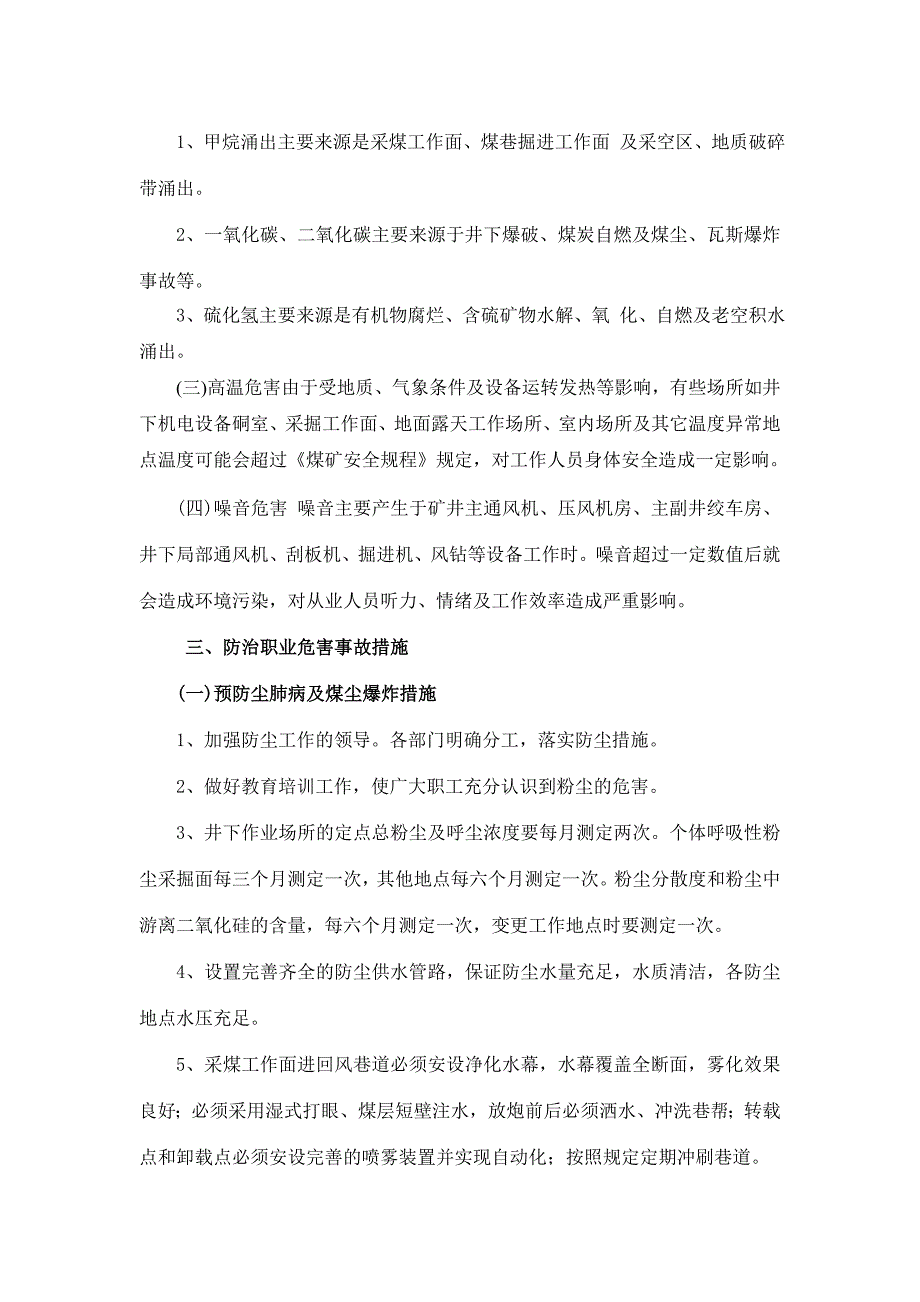 1、甲烷涌出主要来源是采煤工作面、煤巷掘进工作面 及采空区、地质破碎带涌出。

2、一氧化碳、二氧化碳主要来源于井下爆破、煤炭自燃及煤尘、瓦斯爆炸事故等。

3、硫化氢主要来源是有机物腐烂、含硫矿物水解、氧 化、自燃及老空积水涌出。

(三)高温危害由于受地质、气象条件及设备运转发热等影响，有些场所如井下机电设备硐室、采掘工作面、地面露天工作场所、室内场所及其它温度异常地点温度可能会超过《煤矿安全规程》规定，对工作人员身体安全造成一定影响。

(四)噪音危害 噪音主要产生于矿井主通风机、压风机房、主副井绞车房、井下局部通风机、刮板机、掘进机、风钻等设备工作时。噪音超过一定数值后就会造成环境污染，对从业人员听力、情绪及工作效率造成严重影响。

三、防治职业危害事故措施

(一)预防尘肺病及煤尘爆炸措施

1、加强防尘工作的领导。各部门明确分工，落实防尘措施。

2、做好教育培训工作，使广大职工充分认识到粉尘的危害。

3、井下作业场所的定点总粉尘及呼尘浓度要每月测定两次。个体呼吸性粉尘采掘面每三个月测定一次，其他地点每六个月测定一次。粉尘分散度和粉尘中游离二氧化硅的含量，每六个月测定一次，变更工作地点时要测定一次。

4、设置完善齐全的防尘供水管路，保证防尘水量充足，水质清洁，各防尘地点水压充足。

5、采煤工作面进回风巷道必须安设净化水幕，水幕覆盖全断面，雾化效果良好；必须采用湿式打眼、煤层短壁注水，放炮前后必须洒水、冲洗巷帮；转载点和卸载点必须安设完善的喷雾装置并实现自动化；按照规定定期冲刷巷道。